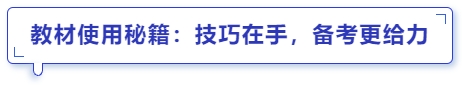 教材使用秘籍：技巧在手，备考更给力